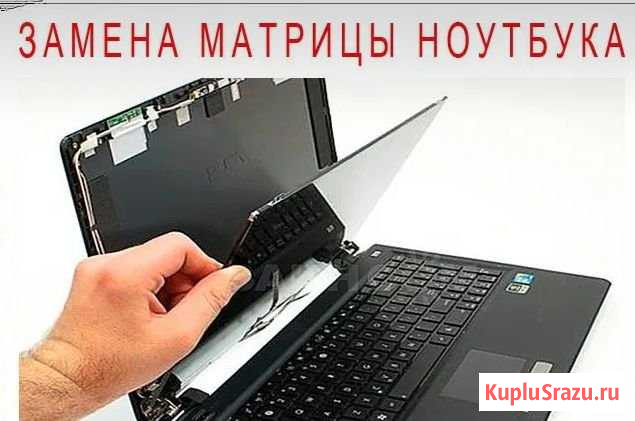 ЗАМЕНА МАТРИЦЫ НОУТБУКА

KupluSrazu.ru